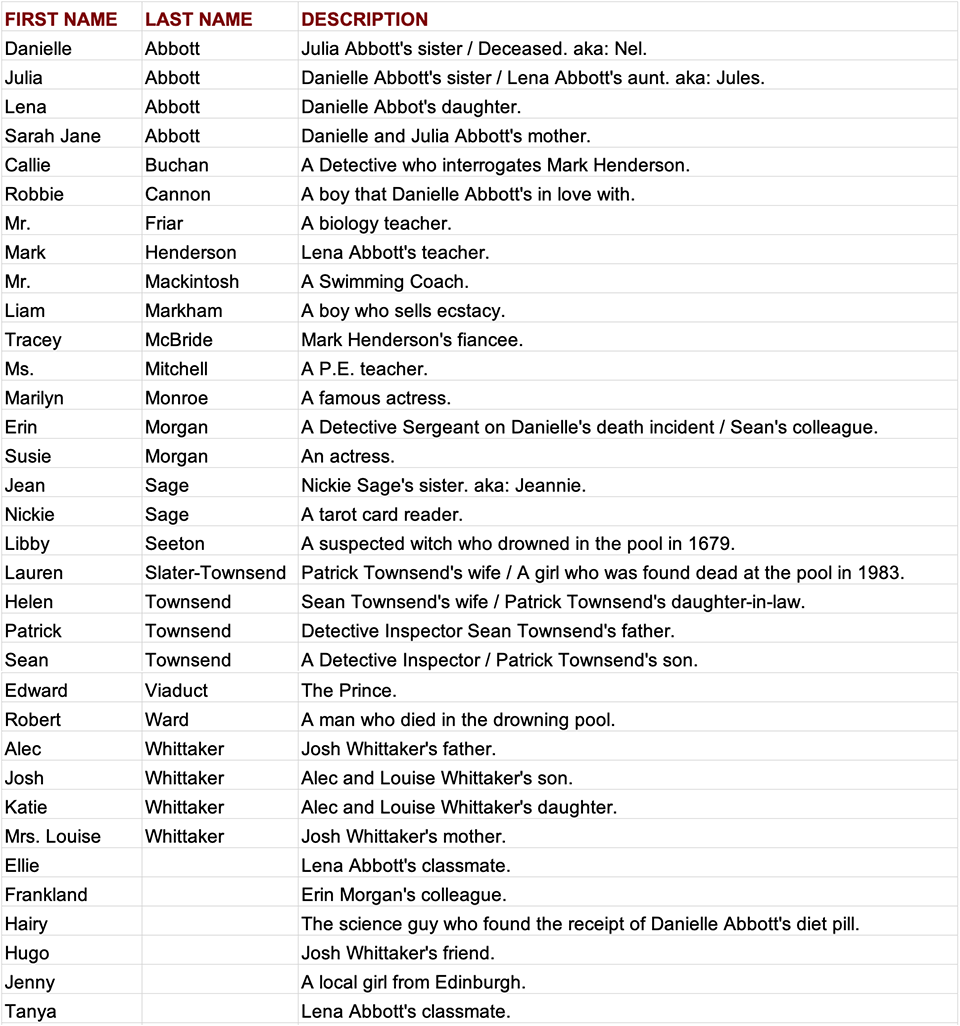 | FIRST NAME | LAST NAME | DESCRIPTION |
|---|---|---|
| Danielle | Abbott | Julia Abbott's sister / Deceased. aka: Nel. |
| Julia | Abbott | Danielle Abbott's sister / Lena Abbott's aunt. aka: Jules. |
| Lena | Abbott | Danielle Abbot's daughter. |
| Sarah Jane | Abbott | Danielle and Julia Abbott's mother. |
| Callie | Buchan | A Detective who interrogates Mark Henderson. |
| Robbie | Cannon | A boy that Danielle Abbott's in love with. |
| Mr. | Friar | A biology teacher. |
| Mark | Henderson | Lena Abbott's teacher. |
| Mr. | Mackintosh | A Swimming Coach. |
| Liam | Markham | A boy who sells ecstacy. |
| Tracey | McBride | Mark Henderson's fiancee. |
| Ms. | Mitchell | A P.E. teacher. |
| Marilyn | Monroe | A famous actress. |
| Erin | Morgan | A Detective Sergeant on Danielle's death incident / Sean's colleague. |
| Susie | Morgan | An actress. |
| Jean | Sage | Nickie Sage's sister. aka: Jeannie. |
| Nickie | Sage | A tarot card reader. |
| Libby | Seeton | A suspected witch who drowned in the pool in 1679. |
| Lauren | Slater-Townsend | Patrick Townsend's wife / A girl who was found dead at the pool in 1983. |
| Helen | Townsend | Sean Townsend's wife / Patrick Townsend's daughter-in-law. |
| Patrick | Townsend | Detective Inspector Sean Townsend's father. |
| Sean | Townsend | A Detective Inspector / Patrick Townsend's son. |
| Edward | Viaduct | The Prince. |
| Robert | Ward | A man who died in the drowning pool. |
| Alec | Whittaker | Josh Whittaker's father. |
| Josh | Whittaker | Alec and Louise Whittaker's son. |
| Katie | Whittaker | Alec and Louise Whittaker's daughter. |
| Mrs. Louise | Whittaker | Josh Whittaker's mother. |
| Ellie | | Lena Abbott's classmate. |
| Frankland | | Erin Morgan's colleague. |
| Hairy | | The science guy who found the receipt of Danielle Abbott's diet pill. |
| Hugo | | Josh Whittaker's friend. |
| Jenny | | A local girl from Edinburgh. |
| Tanya | | Lena Abbott's classmate. |